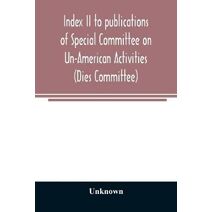 Index II to publications of Special Committee on Un-American Activities (Dies Committee)

Unknown